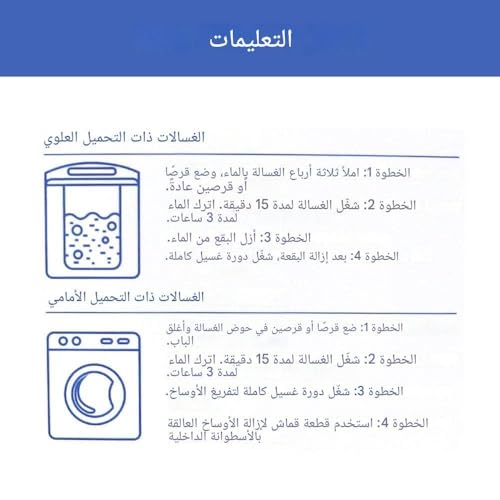 التعليمات

الغسالات ذات التحميل العلوي

الخطوة 1: املأ ثلاثة أرباع الغسالة بالماء، وضع قرصًا أو قرصين عادةً.

الخطوة 2: شغّل الغسالة لمدة 15 دقيقة. اترك الماء لمدة 3 ساعات.

الخطوة 3: أزل البقع من الماء.

الخطوة 4: بعد إزالة البقعة، شغّل دورة غسيل كاملة.

الغسالات ذات التحميل الأمامي

الخطوة 1: ضع قرصًا أو قرصين في حوض الغسالة وأغلق الباب.

الخطوة 2: شغّل الغسالة لمدة 15 دقيقة. اترك الماء لمدة 3 ساعات.

الخطوة 3: شغّل دورة غسيل كاملة لتفريغ الأوساخ.

الخطوة 4: استخدم قطعة قماش لإزالة الأوساخ العالقة بالأسطوانة الداخلية